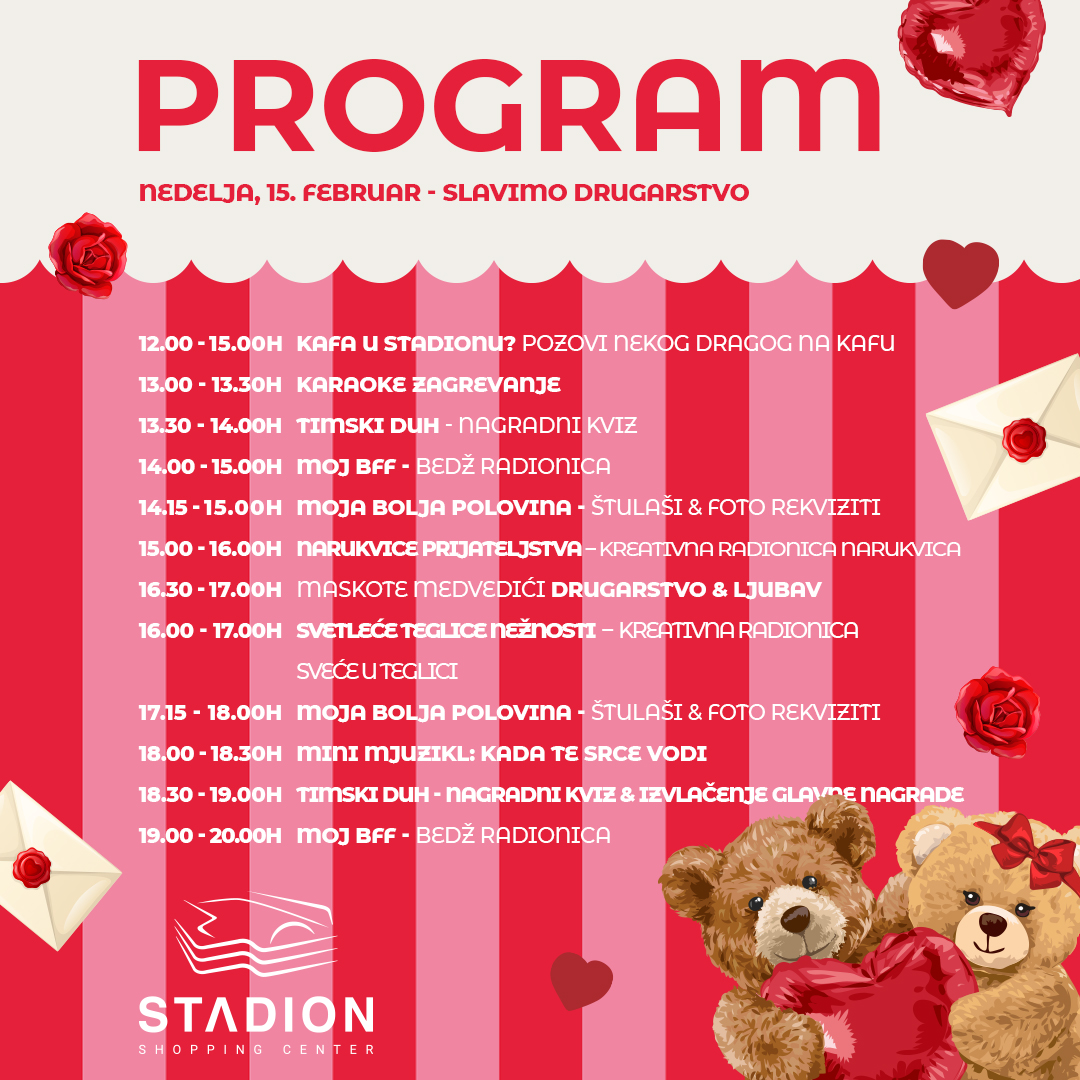 PROGRAM

NEDELJA, 15. FEBRUAR - SLAVIMO DRUGARSTVO

12.00 - 15.00H KAFA U STADIONU? POZOVI NEKOG DRAGOG NA KAFU
13.00 - 13.30H KARAOKE ZAGREVANJE
13.30 - 14.00H TIMSKI DUH - NAGRADNI KVIZ
14.00 - 15.00H MOJ BFF - BEDŽ RADIONICA
14.15 - 15.00H MOJA BOLJA POLOVINA - ŠTULAŠI & FOTO REKVIZITI
15.00 - 16.00H NARUKVICE PRIJATELJSTVA – KREATIVNA RADIONICA NARUKVICA
16.30 - 17.00H MASKOTE MEDVEDIĆI DRUGARSTVO & LJUBAV
16.00 - 17.00H SVETLEĆE TEGLICE NEŽNOSTI – KREATIVNA RADIONICA SVEĆE U TEGLICI
17.15 - 18.00H MOJA BOLJA POLOVINA - ŠTULAŠI & FOTO REKVIZITI
18.00 - 18.30H MINI MJUZIKL: KADA TE SRCE VODI
18.30 - 19.00H TIMSKI DUH - NAGRADNI KVIZ & IZVLAČENJE GLAVNE NAGRADE
19.00 - 20.00H MOJ BFF - BEDŽ RADIONICA

STADION
SHOPPING CENTER